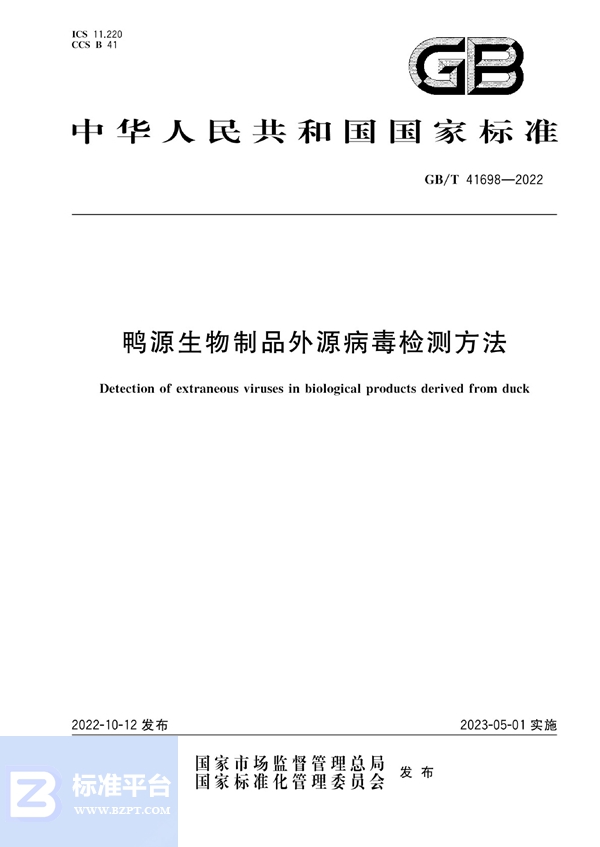 ICS 11.220
CCS B 41

GB

中华人民共和国国家标准

GB/T 41698—2022

鸭源生物制品外源病毒检测方法

Detection of extraneous viruses in biological products derived from duck

2022-10-12 发布

2023-05-01 实施

国家市场监督管理总局
国家标准化管理委员会
发布

标准平台
WWW.BZPT.COM